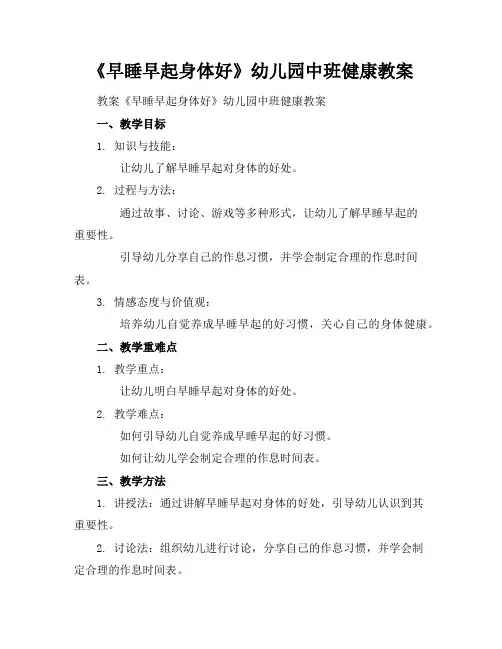 《早睡早起身体好》幼儿园中班健康教案

教案《早睡早起身体好》幼儿园中班健康教案

一、教学目标

1. 知识与技能：

让幼儿了解早睡早起对身体的好处。

2. 过程与方法：

通过故事、讨论、游戏等多种形式，让幼儿了解早睡早起的重要性。

引导幼儿分享自己的作息习惯，并学会制定合理的作息时间表。

3. 情感态度与价值观：

培养幼儿自觉养成早睡早起的好习惯，关心自己的身体健康。

二、教学重难点

1. 教学重点：

让幼儿明白早睡早起对身体的好处。

2. 教学难点：

如何引导幼儿自觉养成早睡早起的好习惯。

如何让幼儿学会制定合理的作息时间表。

三、教学方法

1. 讲授法：通过讲解早睡早起对身体的好处，引导幼儿认识到其重要性。

2. 讨论法：组织幼儿进行讨论，分享自己的作息习惯，并学会制定合理的作息时间表。